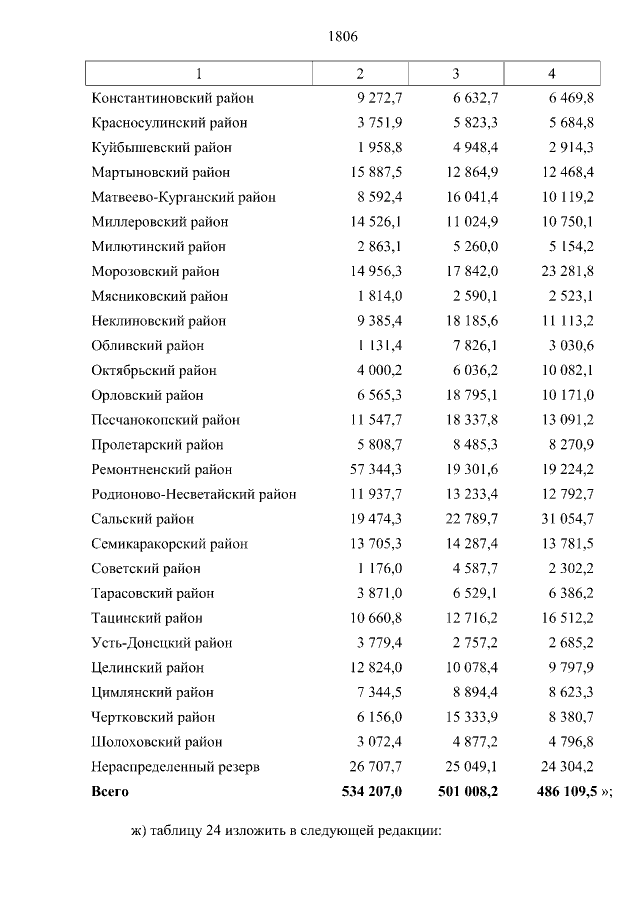 1806

| 1 | 2 | 3 | 4 |
|---|---|---|---|
| Константиновский район | 9 272,7 | 6 632,7 | 6 469,8 |
| Красносулинский район | 3 751,9 | 5 823,3 | 5 684,8 |
| Куйбышевский район | 1 958,8 | 4 948,4 | 2 914,3 |
| Мартыновский район | 15 887,5 | 12 864,9 | 12 468,4 |
| Матвеево-Курганский район | 8 592,4 | 16 041,4 | 10 119,2 |
| Миллеровский район | 14 526,1 | 11 024,9 | 10 750,1 |
| Милютинский район | 2 863,1 | 5 260,0 | 5 154,2 |
| Морозовский район | 14 956,3 | 17 842,0 | 23 281,8 |
| Мясниковский район | 1 814,0 | 2 590,1 | 2 523,1 |
| Неклиновский район | 9 385,4 | 18 185,6 | 11 113,2 |
| Обливский район | 1 131,4 | 7 826,1 | 3 030,6 |
| Октябрьский район | 4 000,2 | 6 036,2 | 10 082,1 |
| Орловский район | 6 565,3 | 18 795,1 | 10 171,0 |
| Песчанокопский район | 11 547,7 | 18 337,8 | 13 091,2 |
| Пролетарский район | 5 808,7 | 8 485,3 | 8 270,9 |
| Ремонтненский район | 57 344,3 | 19 301,6 | 19 224,2 |
| Родионово-Несветайский район | 11 937,7 | 13 233,4 | 12 792,7 |
| Сальский район | 19 474,3 | 22 789,7 | 31 054,7 |
| Семикаракорский район | 13 705,3 | 14 287,4 | 13 781,5 |
| Советский район | 1 176,0 | 4 587,7 | 2 302,2 |
| Тарасовский район | 3 871,0 | 6 529,1 | 6 386,2 |
| Тацинский район | 10 660,8 | 12 716,2 | 16 512,2 |
| Усть-Донецкий район | 3 779,4 | 2 757,2 | 2 685,2 |
| Целинский район | 12 824,0 | 10 078,4 | 9 797,9 |
| Цимлянский район | 7 344,5 | 8 894,4 | 8 623,3 |
| Чертковский район | 6 156,0 | 15 333,9 | 8 380,7 |
| Шолоховский район | 3 072,4 | 4 877,2 | 4 796,8 |
| Нераспределенный резерв | 26 707,7 | 25 049,1 | 24 304,2 |
| **Всего** | **534 207,0** | **501 008,2** | **486 109,5** »; |

ж) таблицу 24 изложить в следующей редакции: